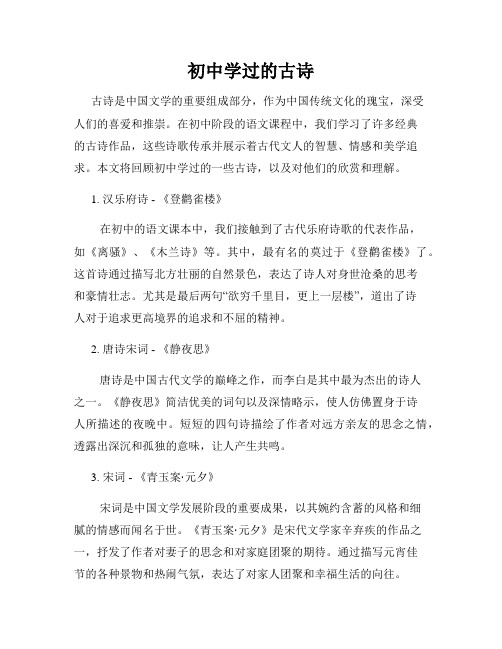 初中学过的古诗

古诗是中国文学的重要组成部分，作为中国传统文化的瑰宝，深受人们的喜爱和推崇。在初中阶段的语文课程中，我们学习了许多经典的古诗作品，这些诗歌传承并展示着古代文人的智慧、情感和美学追求。本文将回顾初中学过的一些古诗，以及对他们的欣赏和理解。

1. 汉乐府诗 - 《登鹳雀楼》

在初中的语文课本中，我们接触到了古代乐府诗歌的代表作品，如《离骚》、《木兰诗》等。其中，最有名的莫过于《登鹳雀楼》了。这首诗通过描写北方壮丽的自然景色，表达了诗人对身世沧桑的思考和豪情壮志。尤其是最后两句“欲穷千里目，更上一层楼”，道出了诗人对于追求更高境界的追求和不屈的精神。

2. 唐诗宋词 - 《静夜思》

唐诗是中国古代文学的巅峰之作，而李白是其中最为杰出的诗人之一。《静夜思》简洁优美的词句以及深情略示，使人仿佛置身于诗人所描述的夜晚中。短短的四句诗描绘了作者对远方亲友的思念之情，透露出深沉和孤独的意味，让人产生共鸣。

3. 宋词 - 《青玉案·元夕》

宋词是中国文学发展阶段的重要成果，以其婉约含蓄的风格和细腻的情感而闻名于世。《青玉案·元夕》是宋代文学家辛弃疾的作品之一，抒发了作者对妻子的思念和对家庭团聚的期待。通过描写元宵佳节的各种景物和热闹气氛，表达了对家人团聚和幸福生活的向往。